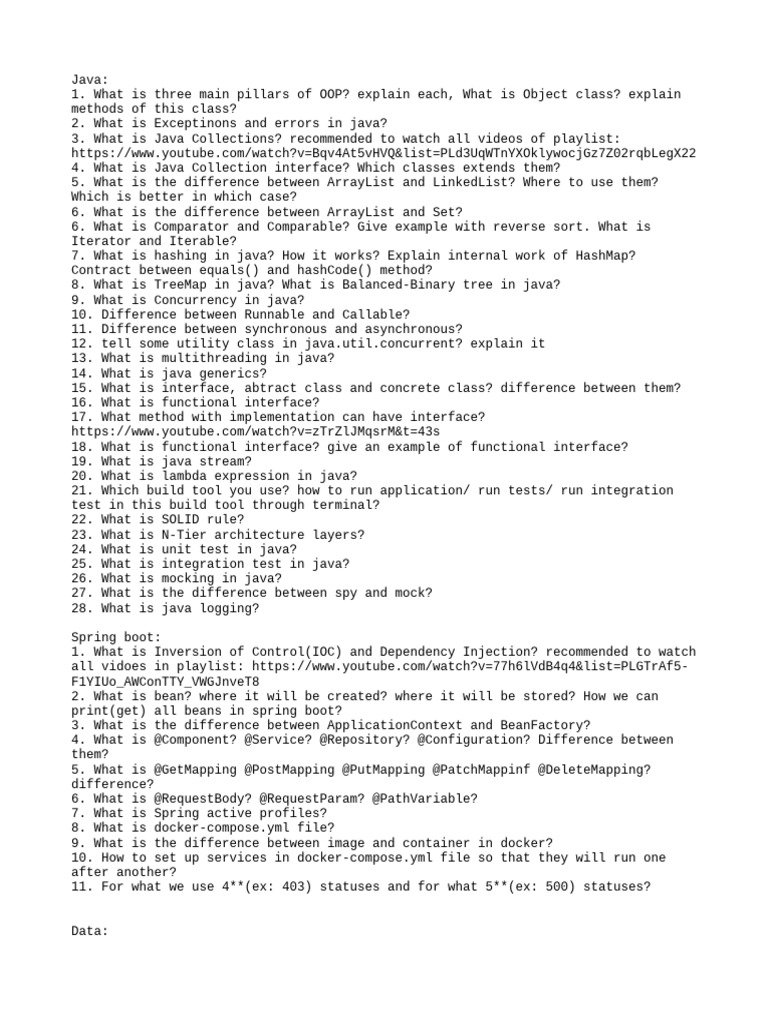 Java:
1. What is three main pillars of OOP? explain each, What is Object class? explain methods of this class?
2. What is Exceptinons and errors in java?
3. What is Java Collections? recommended to watch all videos of playlist: https://www.youtube.com/watch?v=Bqv4At5vHVQ&list=PLd3UqWTnYXOklywocjGz7Z02rqbLegX22
4. What is Java Collection interface? Which classes extends them?
5. What is the difference between ArrayList and LinkedList? Where to use them? Which is better in which case?
6. What is the difference between ArrayList and Set?
6. What is Comparator and Comparable? Give example with reverse sort. What is Iterator and Iterable?
7. What is hashing in java? How it works? Explain internal work of HashMap? Contract between equals() and hashCode() method?
8. What is TreeMap in java? What is Balanced-Binary tree in java?
9. What is Concurrency in java?
10. Difference between Runnable and Callable?
11. Difference between synchronous and asynchronous?
12. tell some utility class in java.util.concurrent? explain it
13. What is multithreading in java?
14. What is java generics?
15. What is interface, abtract class and concrete class? difference between them?
16. What is functional interface?
17. What method with implementation can have interface? https://www.youtube.com/watch?v=zTrZlJMqsrM&t=43s
18. What is functional interface? give an example of functional interface?
19. What is java stream?
20. What is lambda expression in java?
21. Which build tool you use? how to run application/ run tests/ run integration test in this build tool through terminal?
22. What is SOLID rule?
23. What is N-Tier architecture layers?
24. What is unit test in java?
25. What is integration test in java?
26. What is mocking in java?
27. What is the difference between spy and mock?
28. What is java logging?

Spring boot:
1. What is Inversion of Control(IOC) and Dependency Injection? recommended to watch all vidoes in playlist: https://www.youtube.com/watch?v=77h6lVdB4q4&list=PLGTrAf5-F1YIUo_AWConTTY_VWGJnveT8
2. What is bean? where it will be created? where it will be stored? How we can print(get) all beans in spring boot?
3. What is the difference between ApplicationContext and BeanFactory?
4. What is @Component? @Service? @Repository? @Configuration? Difference between them?
5. What is @GetMapping @PostMapping @PutMapping @PatchMappinf @DeleteMapping? difference?
6. What is @RequestBody? @RequestParam? @PathVariable?
7. What is Spring active profiles?
8. What is docker-compose.yml file?
9. What is the difference between image and container in docker?
10. How to set up services in docker-compose.yml file so that they will run one after another?
11. For what we use 4**(ex: 403) statuses and for what 5**(ex: 500) statuses?

Data: